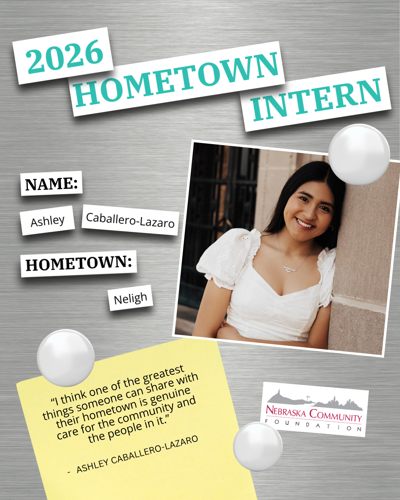 2026
HOMETOWN
INTERN

NAME:
Ashley Caballero-Lazaro

HOMETOWN:
Neligh

"I think one of the greatest things someone can share with their hometown is genuine care for the community and the people in it."

- ASHLEY CABALLERO-LAZARO

NEBRASKA COMMUNITY
FOUNDATION